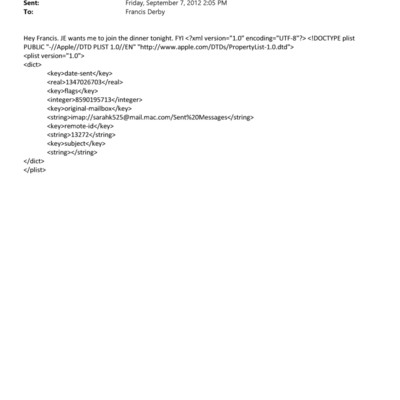 Sent: Friday, September 7, 2012 2:05 PM
To: Francis Derby

Hey Francis. JE wants me to join the dinner tonight. FYI <?xml version="1.0" encoding="UTF-8"?> <!DOCTYPE plist PUBLIC "-//Apple//DTD PLIST 1.0//EN" "http://www.apple.com/DTDs/PropertyList-1.0.dtd">
<plist version="1.0">
<dict>
<key>date-sent</key>
<real>1347026703</real>
<key>flags</key>
<integer>8590195713</integer>
<key>original-mailbox</key>
<string>imap://sarahk525@mail.mac.com/Sent%20Messages</string>
<key>remote-id</key>
<string>13272</string>
<key>subject</key>
<string></string>
</dict>
</plist>